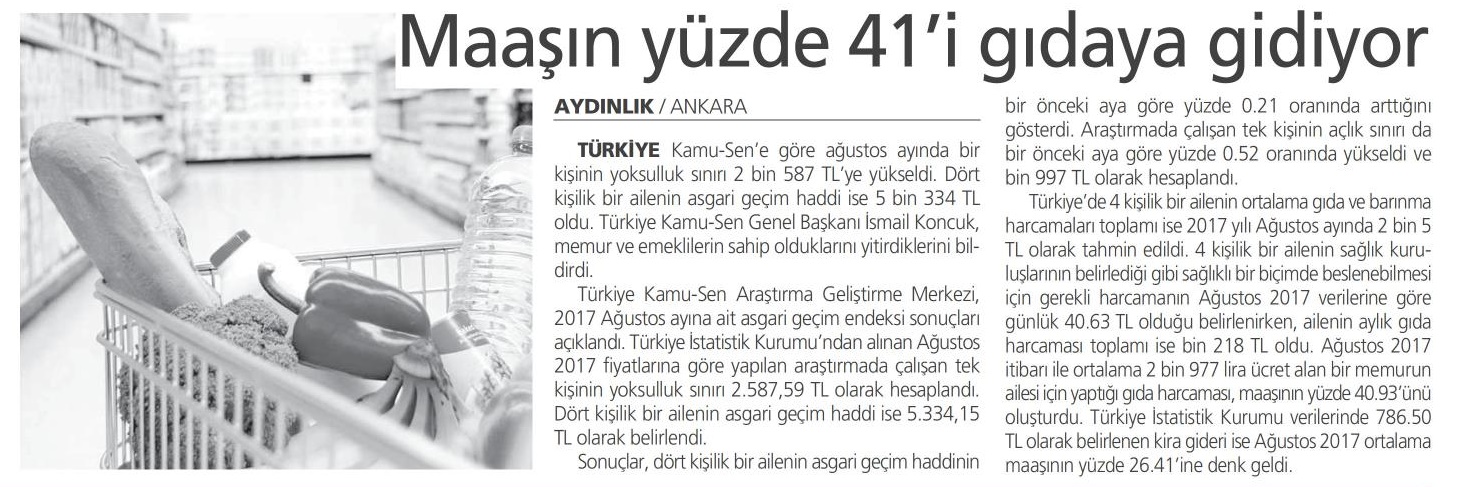 Maaşın yüzde 41'i gıdaya gidiyor

AYDINLIK / ANKARA

TÜRKİYE Kamu-Sen'e göre ağustos ayında bir kişinin yoksulluk sınırı 2 bin 587 TL'ye yükseldi. Dört kişilik bir ailenin asgari geçim haddi ise 5 bin 334 TL oldu. Türkiye Kamu-Sen Genel Başkanı İsmail Koncuk, memur ve emeklilerin sahip olduklarını yitirdiklerini bildirdi.

Türkiye Kamu-Sen Araştırma Geliştirme Merkezi, 2017 Ağustos ayına ait asgari geçim endeksi sonuçları açıklandı. Türkiye İstatistik Kurumu'ndan alınan Ağustos 2017 fiyatlarına göre yapılan araştırmada çalışan tek kişinin yoksulluk sınırı 2.587,59 TL olarak hesaplandı. Dört kişilik bir ailenin asgari geçim haddi ise 5.334,15 TL olarak belirlendi.

Sonuçlar, dört kişilik bir ailenin asgari geçim haddinin bir önceki aya göre yüzde 0.21 oranında arttığını gösterdi. Araştırmada çalışan tek kişinin açlık sınırı da bir önceki aya göre yüzde 0.52 oranında yükseldi ve bin 997 TL olarak hesaplandı.

Türkiye'de 4 kişilik bir ailenin ortalama gıda ve barınma harcamaları toplamı ise 2017 yılı Ağustos ayında 2 bin 5 TL olarak tahmin edildi. 4 kişilik bir ailenin sağlık kuruluşlarının belirlediği gibi sağlıklı bir biçimde beslenebilmesi için gerekli harcamanın Ağustos 2017 verilerine göre günlük 40.63 TL olduğu belirlenirken, ailenin aylık gıda harcaması toplamı ise bin 218 TL oldu. Ağustos 2017 itibarı ile ortalama 2 bin 977 lira ücret alan bir memurun ailesi için yaptığı gıda harcaması, maaşının yüzde 40.93'ünü oluşturdu. Türkiye İstatistik Kurumu verilerinde 786.50 TL olarak belirlenen kira gideri ise Ağustos 2017 ortalama maaşının yüzde 26.41'ine denk geldi.